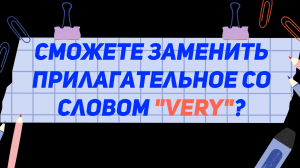 СМОЖЕТЕ ЗАМЕНИТЬ ПРИЛАГАТЕЛЬНОЕ СО СЛОВОМ "VERY"?